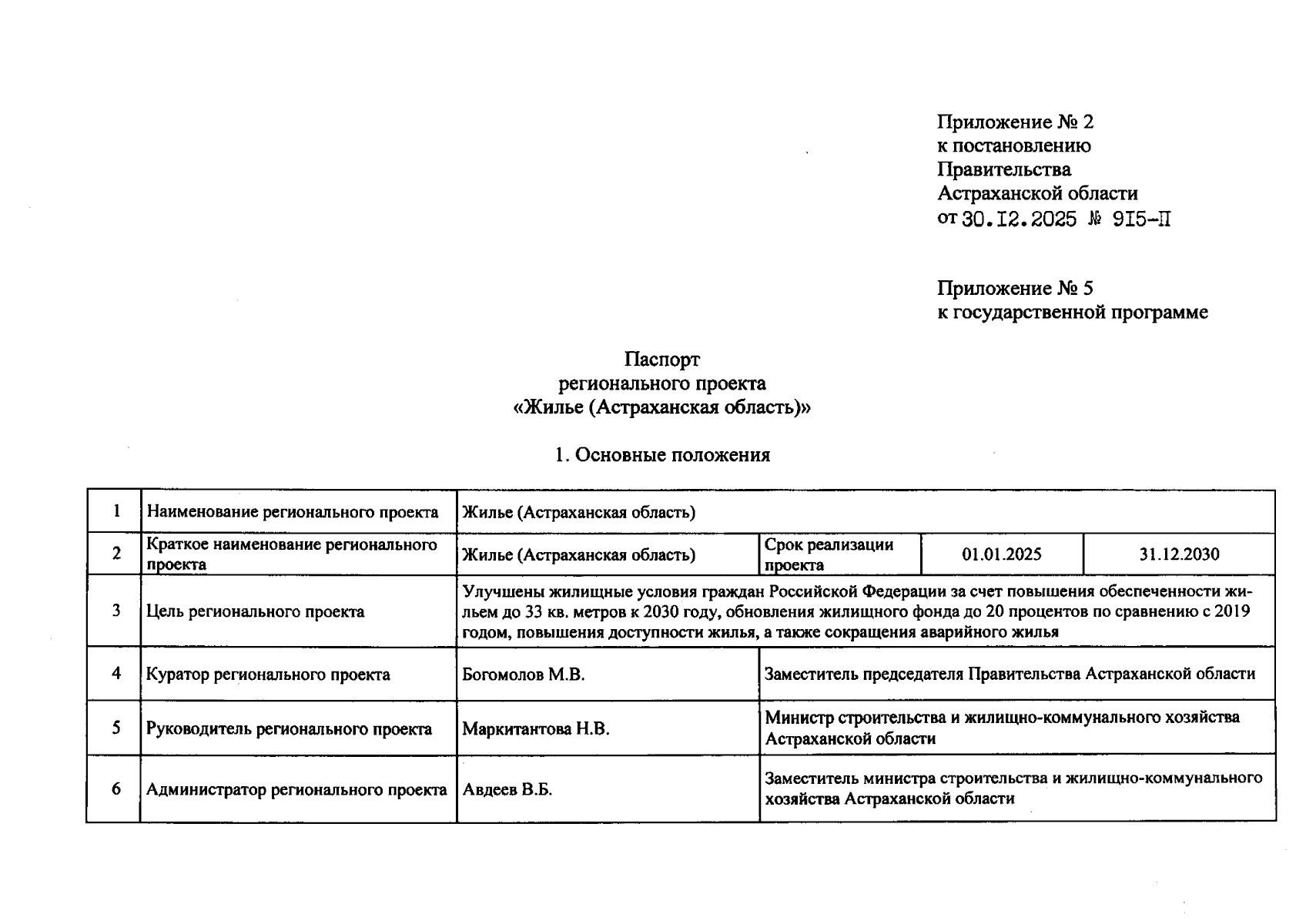 Приложение № 2
к постановлению
Правительства
Астраханской области
от 30.12.2025 № 915-П

Приложение № 5
к государственной программе

Паспорт
регионального проекта
«Жилье (Астраханская область)»

1. Основные положения

| 1 | Наименование регионального проекта | Жилье (Астраханская область) | | | |
|---|---|---|---|---|---|
| 2 | Краткое наименование регионального проекта | Жилье (Астраханская область) | Срок реализации проекта | 01.01.2025 | 31.12.2030 |
| 3 | Цель регионального проекта | Улучшены жилищные условия граждан Российской Федерации за счет повышения обеспеченности жильем до 33 кв. метров к 2030 году, обновления жилищного фонда до 20 процентов по сравнению с 2019 годом, повышения доступности жилья, а также сокращения аварийного жилья | | | |
| 4 | Куратор регионального проекта | Богомолов М.В. | Заместитель председателя Правительства Астраханской области | | |
| 5 | Руководитель регионального проекта | Маркитантова Н.В. | Министр строительства и жилищно-коммунального хозяйства Астраханской области | | |
| 6 | Администратор регионального проекта | Авдеев В.Б. | Заместитель министра строительства и жилищно-коммунального хозяйства Астраханской области | | |